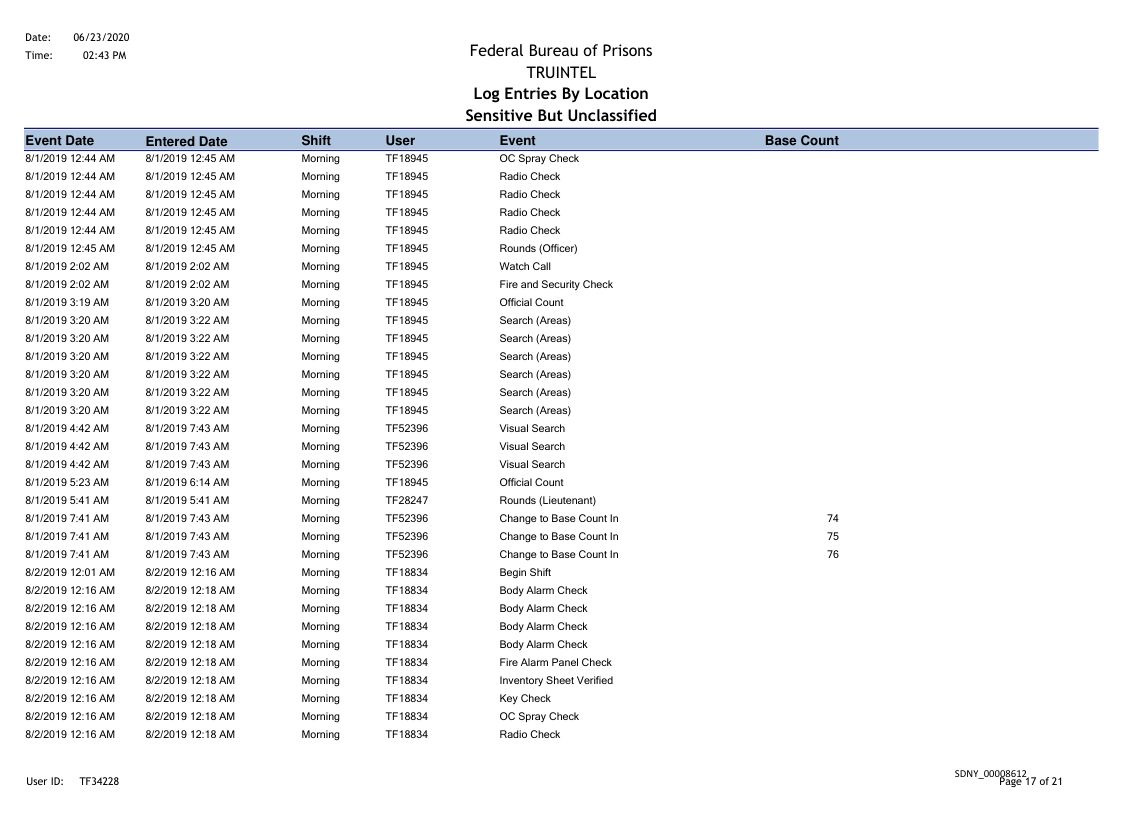 Date: 06/23/2020
Time: 02:43 PM

Federal Bureau of Prisons
TRUINTEL
Log Entries By Location
Sensitive But Unclassified

| Event Date | Entered Date | Shift | User | Event | Base Count |
|---|---|---|---|---|---|
| 8/1/2019 12:44 AM | 8/1/2019 12:45 AM | Morning | TF18945 | OC Spray Check | |
| 8/1/2019 12:44 AM | 8/1/2019 12:45 AM | Morning | TF18945 | Radio Check | |
| 8/1/2019 12:44 AM | 8/1/2019 12:45 AM | Morning | TF18945 | Radio Check | |
| 8/1/2019 12:44 AM | 8/1/2019 12:45 AM | Morning | TF18945 | Radio Check | |
| 8/1/2019 12:44 AM | 8/1/2019 12:45 AM | Morning | TF18945 | Radio Check | |
| 8/1/2019 12:45 AM | 8/1/2019 12:45 AM | Morning | TF18945 | Rounds (Officer) | |
| 8/1/2019 2:02 AM | 8/1/2019 2:02 AM | Morning | TF18945 | Watch Call | |
| 8/1/2019 2:02 AM | 8/1/2019 2:02 AM | Morning | TF18945 | Fire and Security Check | |
| 8/1/2019 3:19 AM | 8/1/2019 3:20 AM | Morning | TF18945 | Official Count | |
| 8/1/2019 3:20 AM | 8/1/2019 3:22 AM | Morning | TF18945 | Search (Areas) | |
| 8/1/2019 3:20 AM | 8/1/2019 3:22 AM | Morning | TF18945 | Search (Areas) | |
| 8/1/2019 3:20 AM | 8/1/2019 3:22 AM | Morning | TF18945 | Search (Areas) | |
| 8/1/2019 3:20 AM | 8/1/2019 3:22 AM | Morning | TF18945 | Search (Areas) | |
| 8/1/2019 3:20 AM | 8/1/2019 3:22 AM | Morning | TF18945 | Search (Areas) | |
| 8/1/2019 3:20 AM | 8/1/2019 3:22 AM | Morning | TF18945 | Search (Areas) | |
| 8/1/2019 4:42 AM | 8/1/2019 7:43 AM | Morning | TF52396 | Visual Search | |
| 8/1/2019 4:42 AM | 8/1/2019 7:43 AM | Morning | TF52396 | Visual Search | |
| 8/1/2019 4:42 AM | 8/1/2019 7:43 AM | Morning | TF52396 | Visual Search | |
| 8/1/2019 5:23 AM | 8/1/2019 6:14 AM | Morning | TF18945 | Official Count | |
| 8/1/2019 5:41 AM | 8/1/2019 5:41 AM | Morning | TF28247 | Rounds (Lieutenant) | |
| 8/1/2019 7:41 AM | 8/1/2019 7:43 AM | Morning | TF52396 | Change to Base Count In | 74 |
| 8/1/2019 7:41 AM | 8/1/2019 7:43 AM | Morning | TF52396 | Change to Base Count In | 75 |
| 8/1/2019 7:41 AM | 8/1/2019 7:43 AM | Morning | TF52396 | Change to Base Count In | 76 |
| 8/2/2019 12:01 AM | 8/2/2019 12:16 AM | Morning | TF18834 | Begin Shift | |
| 8/2/2019 12:16 AM | 8/2/2019 12:18 AM | Morning | TF18834 | Body Alarm Check | |
| 8/2/2019 12:16 AM | 8/2/2019 12:18 AM | Morning | TF18834 | Body Alarm Check | |
| 8/2/2019 12:16 AM | 8/2/2019 12:18 AM | Morning | TF18834 | Body Alarm Check | |
| 8/2/2019 12:16 AM | 8/2/2019 12:18 AM | Morning | TF18834 | Body Alarm Check | |
| 8/2/2019 12:16 AM | 8/2/2019 12:18 AM | Morning | TF18834 | Fire Alarm Panel Check | |
| 8/2/2019 12:16 AM | 8/2/2019 12:18 AM | Morning | TF18834 | Inventory Sheet Verified | |
| 8/2/2019 12:16 AM | 8/2/2019 12:18 AM | Morning | TF18834 | Key Check | |
| 8/2/2019 12:16 AM | 8/2/2019 12:18 AM | Morning | TF18834 | OC Spray Check | |
| 8/2/2019 12:16 AM | 8/2/2019 12:18 AM | Morning | TF18834 | Radio Check | |

User ID: TF34228

SDNY_00008612
Page 17 of 21